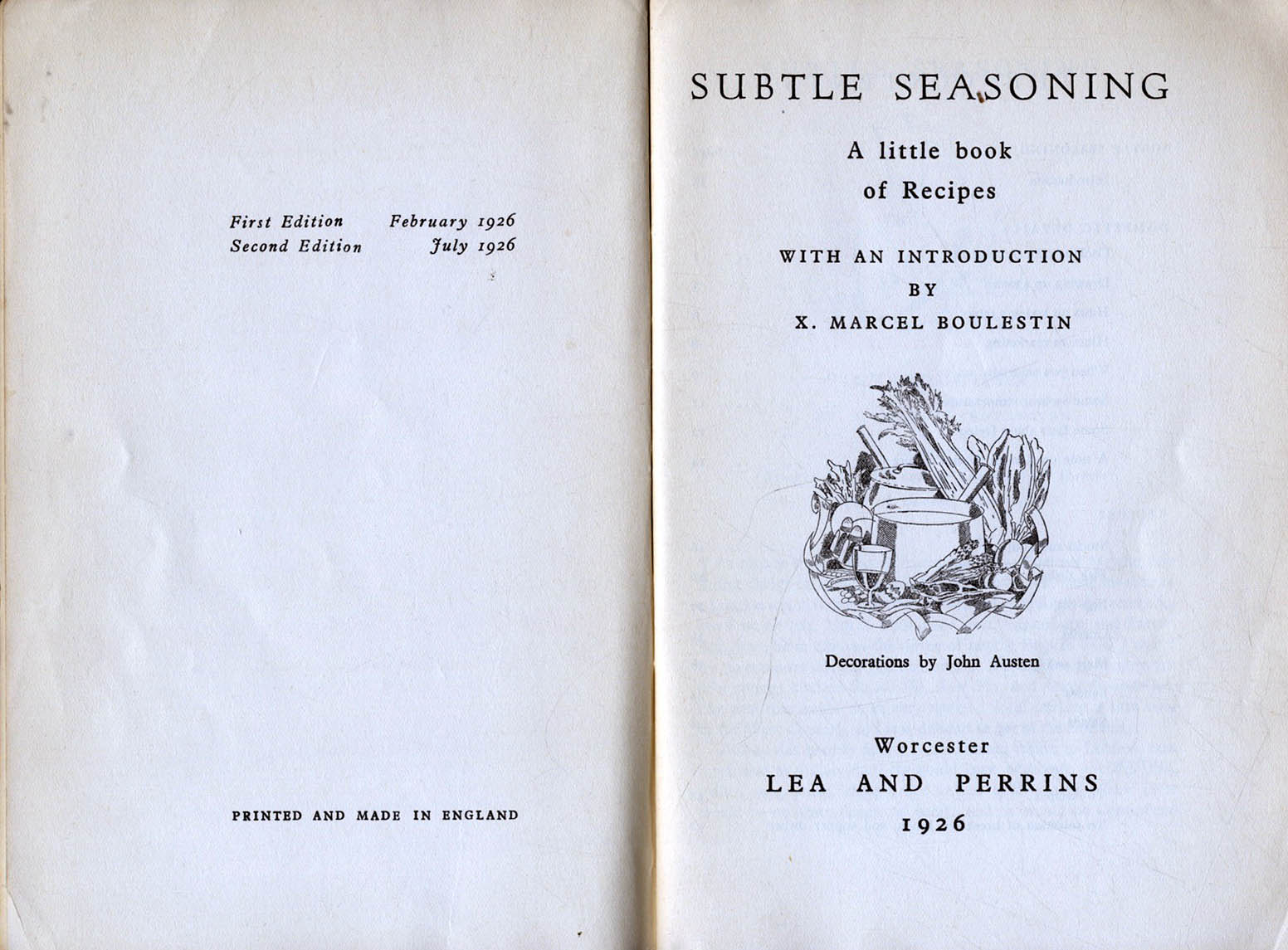 First Edition February 1926
Second Edition July 1926

PRINTED AND MADE IN ENGLAND

SUBTLE SEASONING

A little book
of Recipes

WITH AN INTRODUCTION
BY
X. MARCEL BOULESTIN

Decorations by John Austen

Worcester
LEA AND PERRINS
1926